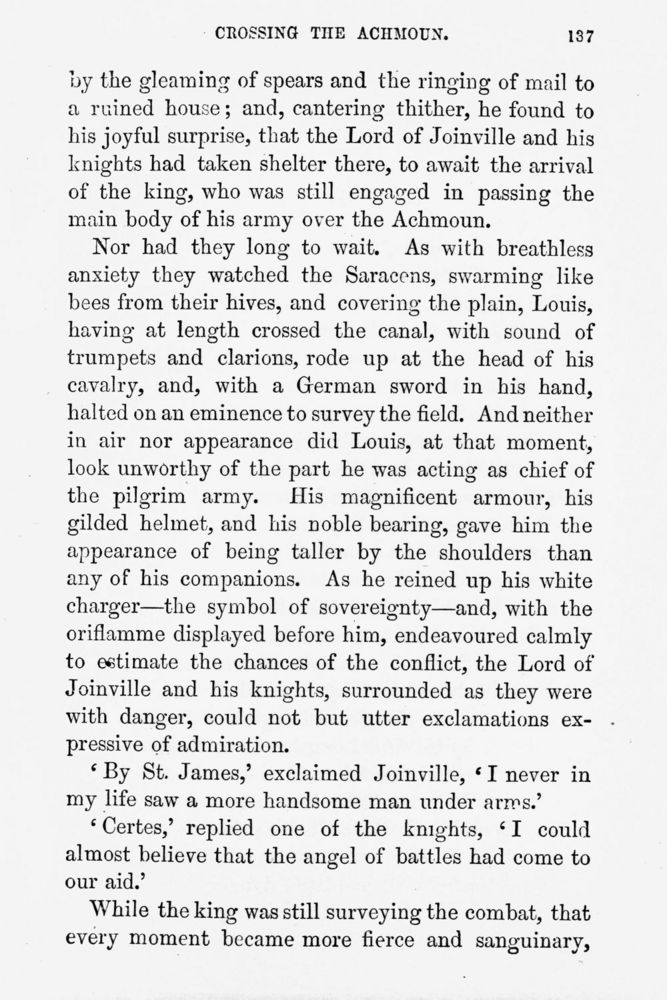 CROSSING THE ACHMOUN. 137

by the gleaming of spears and the ringing of mail to a ruined house; and, cantering thither, he found to his joyful surprise, that the Lord of Joinville and his knights had taken shelter there, to await the arrival of the king, who was still engaged in passing the main body of his army over the Achmoun.

Nor had they long to wait. As with breathless anxiety they watched the Saracens, swarming like bees from their hives, and covering the plain, Louis, having at length crossed the canal, with sound of trumpets and clarions, rode up at the head of his cavalry, and, with a German sword in his hand, halted on an eminence to survey the field. And neither in air nor appearance did Louis, at that moment, look unworthy of the part he was acting as chief of the pilgrim army. His magnificent armour, his gilded helmet, and his noble bearing, gave him the appearance of being taller by the shoulders than any of his companions. As he reined up his white charger—the symbol of sovereignty—and, with the oriflamme displayed before him, endeavoured calmly to estimate the chances of the conflict, the Lord of Joinville and his knights, surrounded as they were with danger, could not but utter exclamations expressive of admiration.

'By St. James,' exclaimed Joinville, 'I never in my life saw a more handsome man under arms.'

'Certes,' replied one of the knights, 'I could almost believe that the angel of battles had come to our aid.'

While the king was still surveying the combat, that every moment became more fierce and sanguinary,